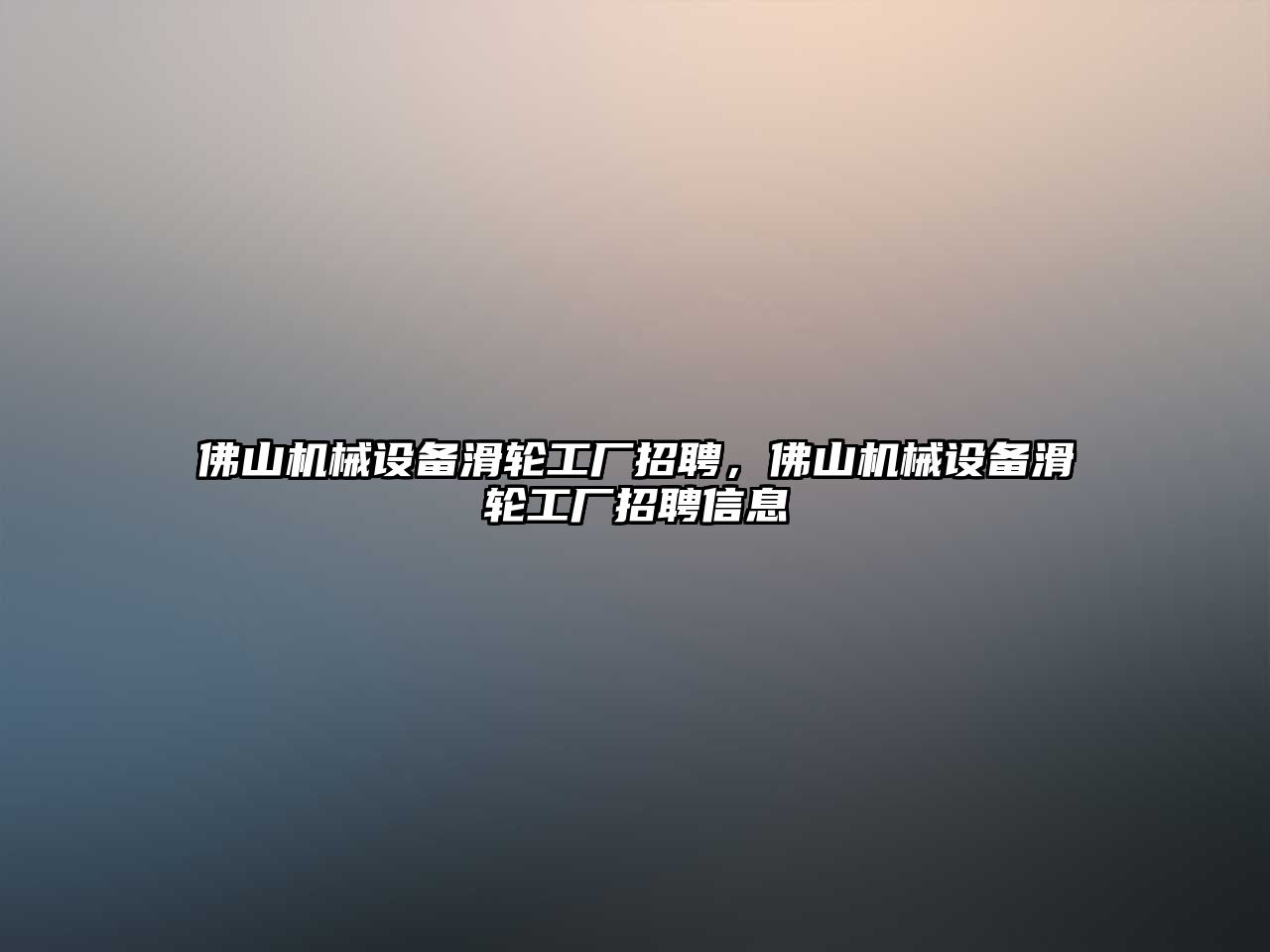 佛山机械设备滑轮工厂招聘，佛山机械设备滑轮工厂招聘信息